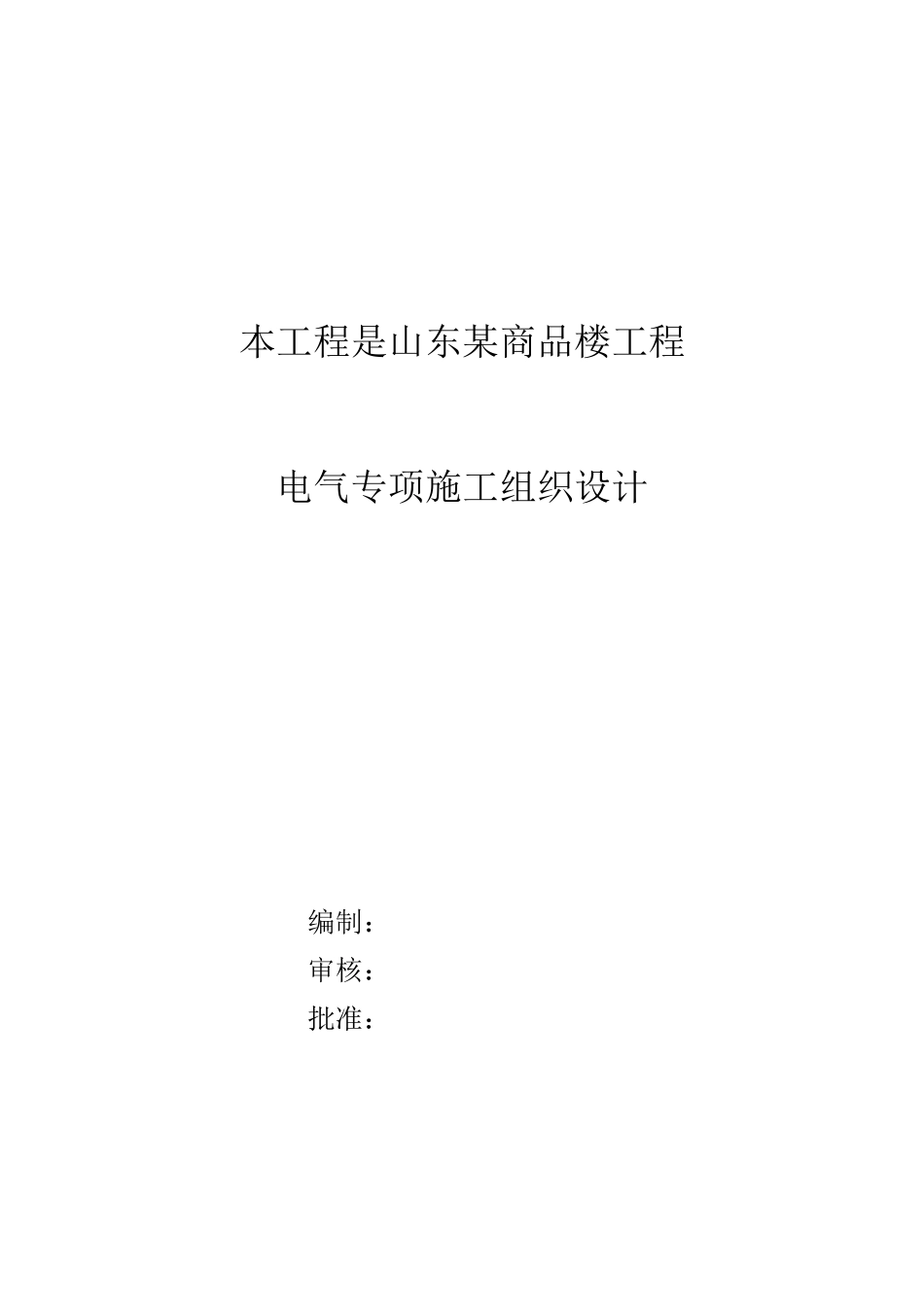 本工程是山东某商品楼工程

电气专项施工组织设计

编制：
审核：
批准：